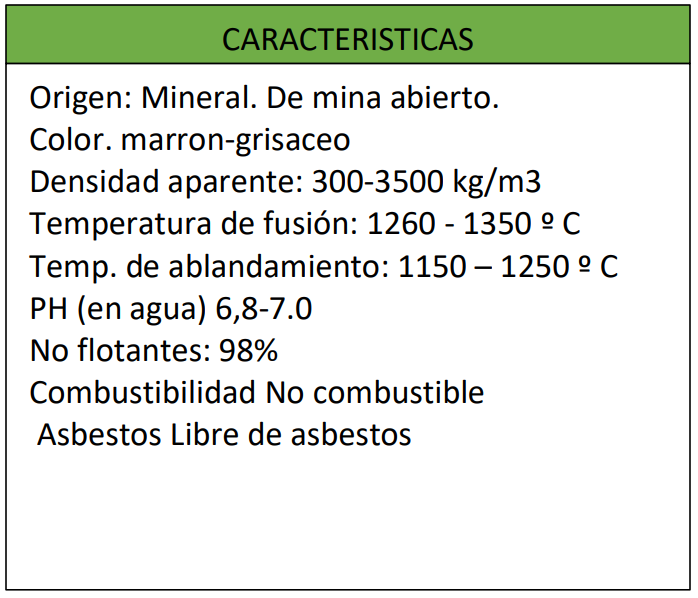 CARACTERISTICAS

Origen: Mineral. De mina abierto.
Color. marron-grisaceo
Densidad aparente: 300-3500 kg/m3
Temperatura de fusión: 1260 - 1350 º C
Temp. de ablandamiento: 1150 – 1250 º C
PH (en agua) 6,8-7.0
No flotantes: 98%
Combustibilidad No combustible
Asbestos Libre de asbestos